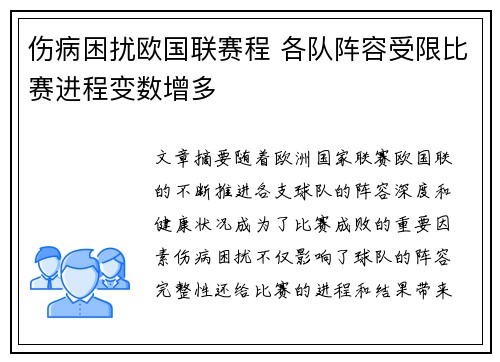 伤病困扰欧国联赛程 各队阵容受限比赛进程变数增多

文章摘要随着欧洲国家联赛欧国联的不断推进各支球队的阵容深度和健康状况成为了比赛成败的重要因素伤病困扰不仅影响了球队的阵容完整性还给比赛的进程和结果带来